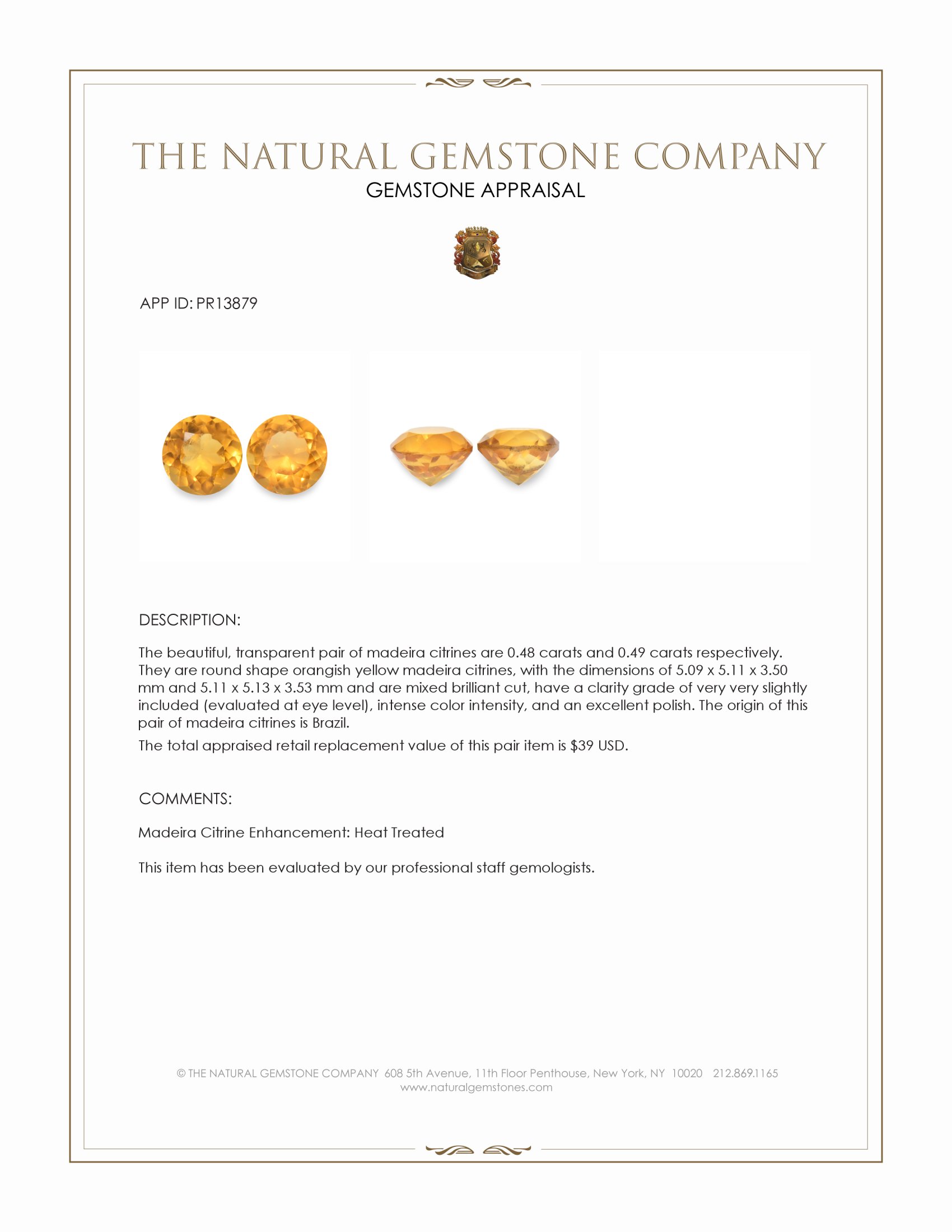 THE NATURAL GEMSTONE COMPANY
GEMSTONE APPRAISAL

APP ID: PR13879

DESCRIPTION:

The beautiful, transparent pair of madeira citrines are 0.48 carats and 0.49 carats respectively. They are round shape orangish yellow madeira citrines, with the dimensions of 5.09 x 5.11 x 3.50 mm and 5.11 x 5.13 x 3.53 mm and are mixed brilliant cut, have a clarity grade of very very slightly included (evaluated at eye level), intense color intensity, and an excellent polish. The origin of this pair of madeira citrines is Brazil.

The total appraised retail replacement value of this pair item is \$39 USD.

COMMENTS:

Madeira Citrine Enhancement: Heat Treated

This item has been evaluated by our professional staff gemologists.

© THE NATURAL GEMSTONE COMPANY 608 5th Avenue, 11th Floor Penthouse, New York, NY 10020 212.869.1165
www.naturalgemstones.com